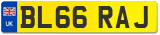 UK

BL66 RAJ